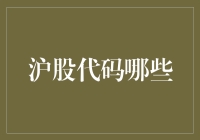 沪股代码哪些